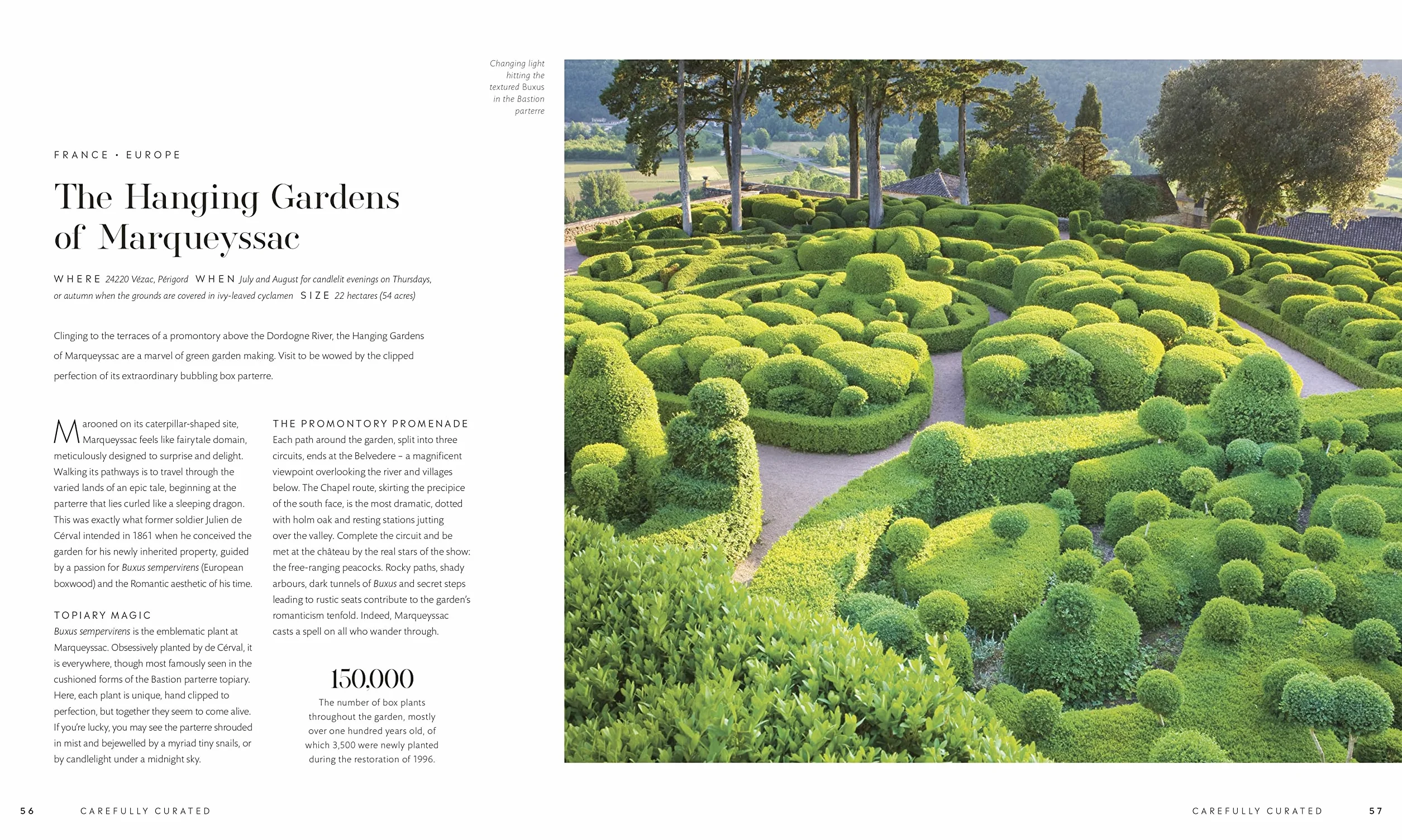 Changing light hitting the textured Buxus in the Bastion parterre

FRANCE • EUROPE

The Hanging Gardens of Marqueyssac

WHERE 24220 Vézac, Périgord WHEN July and August for candlelit evenings on Thursdays, or autumn when the grounds are covered in ivy-leaved cyclamen SIZE 22 hectares (54 acres)

Clinging to the terraces of a promontory above the Dordogne River, the Hanging Gardens of Marqueyssac are a marvel of green garden making. Visit to be wowed by the clipped perfection of its extraordinary bubbling box parterre.

Marooned on its caterpillar-shaped site, Marqueyssac feels like fairytale domain, meticulously designed to surprise and delight. Walking its pathways is to travel through the varied lands of an epic tale, beginning at the parterre that lies curled like a sleeping dragon. This was exactly what former soldier Julien de Cérval intended in 1861 when he conceived the garden for his newly inherited property, guided by a passion for Buxus sempervirens (European boxwood) and the Romantic aesthetic of his time.

TOPIARY MAGIC
Buxus sempervirens is the emblematic plant at Marqueyssac. Obsessively planted by de Cérval, it is everywhere, though most famously seen in the cushioned forms of the Bastion parterre topiary. Here, each plant is unique, hand clipped to perfection, but together they seem to come alive. If you're lucky, you may see the parterre shrouded in mist and bejewelled by a myriad tiny snails, or by candlelight under a midnight sky.

THE PROMONTORY PROMENADE
Each path around the garden, split into three circuits, ends at the Belvedere – a magnificent viewpoint overlooking the river and villages below. The Chapel route, skirting the precipice of the south face, is the most dramatic, dotted with holm oak and resting stations jutting over the valley. Complete the circuit and be met at the château by the real stars of the show: the free-ranging peacocks. Rocky paths, shady arbours, dark tunnels of Buxus and secret steps leading to rustic seats contribute to the garden's romanticism tenfold. Indeed, Marqueyssac casts a spell on all who wander through.

150,000
The number of box plants throughout the garden, mostly over one hundred years old, of which 3,500 were newly planted during the restoration of 1996.

56 CAREFULLY CURATED

CAREFULLY CURATED 57